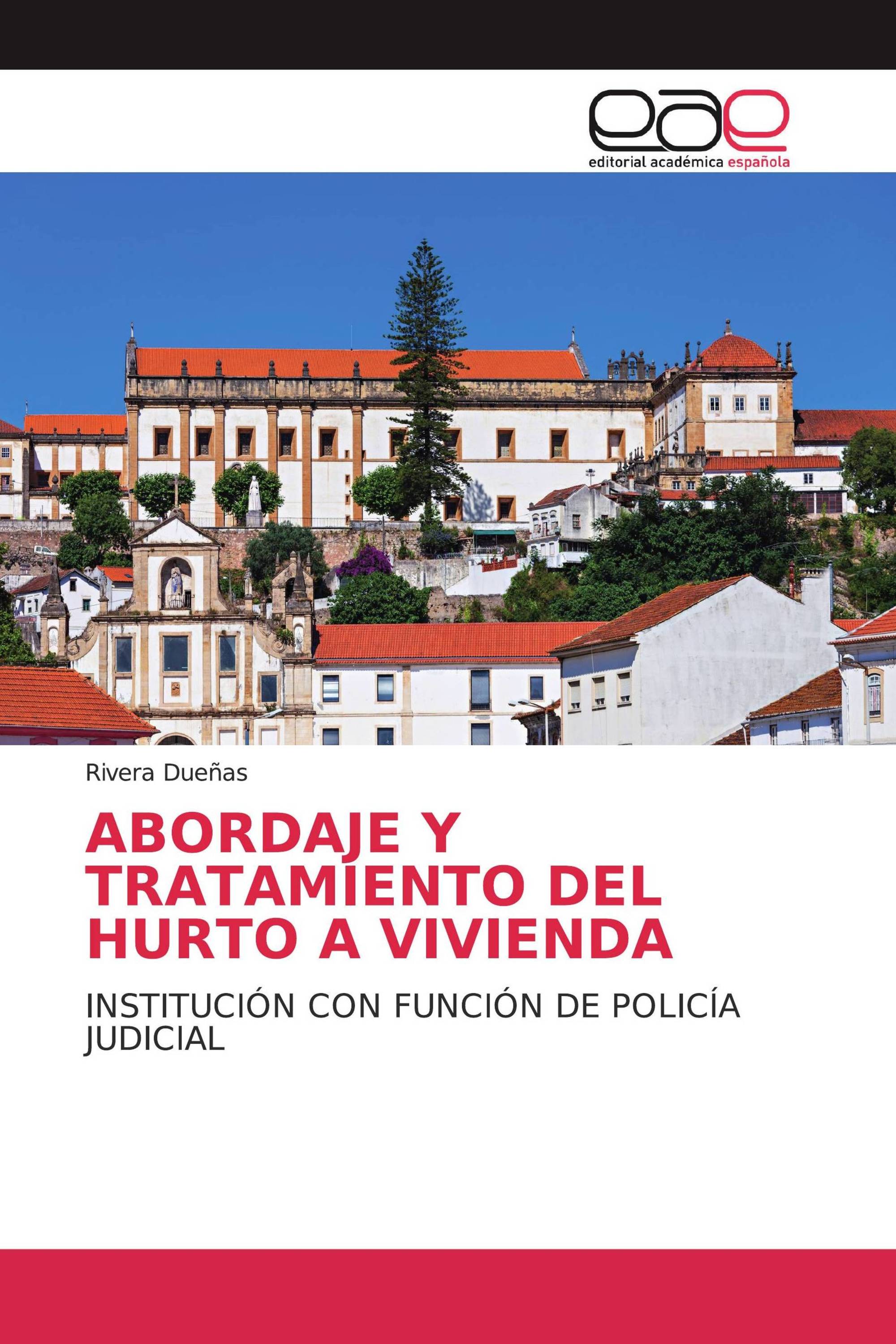 eae
editorial académica española

Rivera Dueñas

ABORDAJE Y TRATAMIENTO DEL HURTO A VIVIENDA

INSTITUCIÓN CON FUNCIÓN DE POLICÍA JUDICIAL